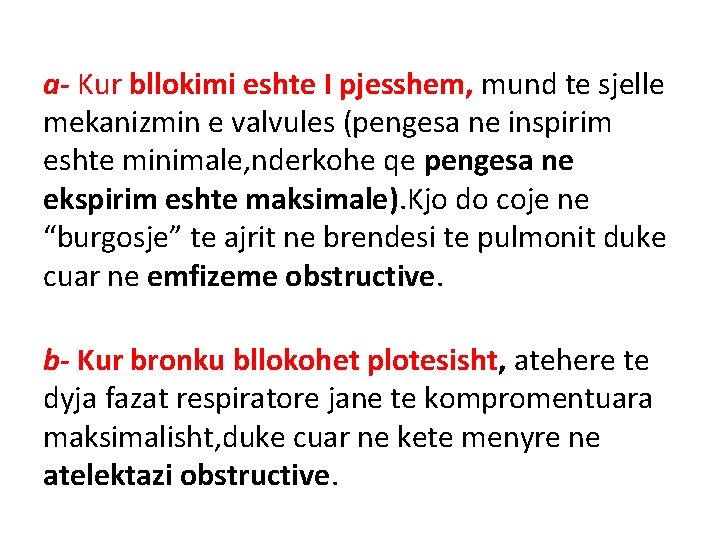 a- Kur bllokimi eshte I pjesshem, mund te sjelle mekanizmin e valvules (pengesa ne inspirim eshte minimale,nderkohe qe pengesa ne ekspirim eshte maksimale).Kjo do coje ne “burgosje” te ajrit ne brendesi te pulmonit duke cuar ne emfizeme obstructive.

b- Kur bronku bllokohet plotesisht, atehere te dyja fazat respiratore jane te kompromentuara maksimalisht,duke cuar ne kete menyre ne atelektazi obstructive.